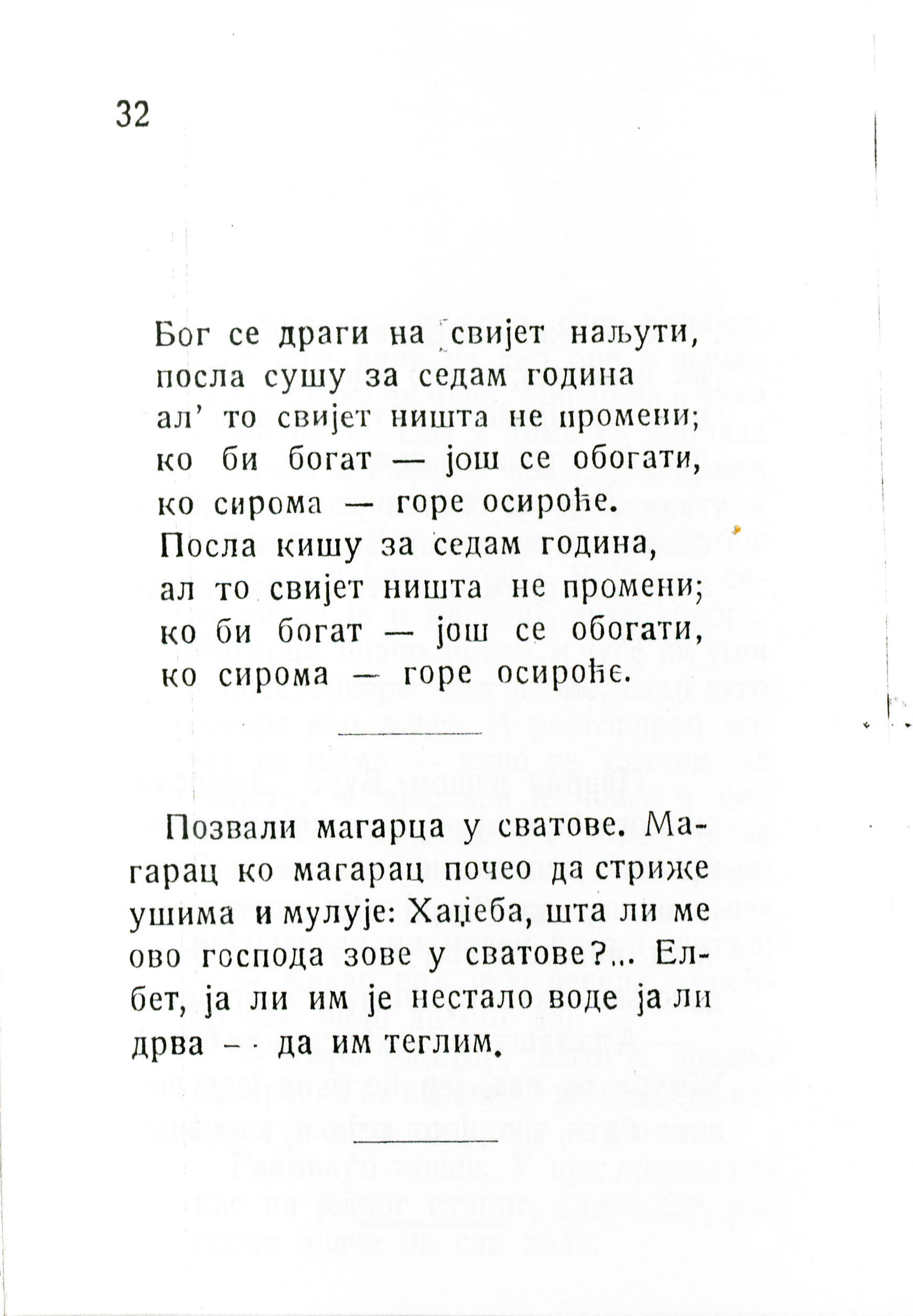 32

Бог се драги на свијет наљути,
посла сушу за седам година
ал' то свијет ништа не промени;
ко би богат — још се обогати,
ко сирома — горе осироће.
Посла кишу за седам година,
ал то свијет ништа не промени;
ко би богат — још се обогати,
ко сирома — горе осироће.

Позвали магарца у сватове. Магарац ко магарац почео да стриже ушима и мулује: Хаџеба, шта ли ме ово господа зове у сватове?... Елбет, ја ли им је нестало воде ја ли дрва — да им теглим.